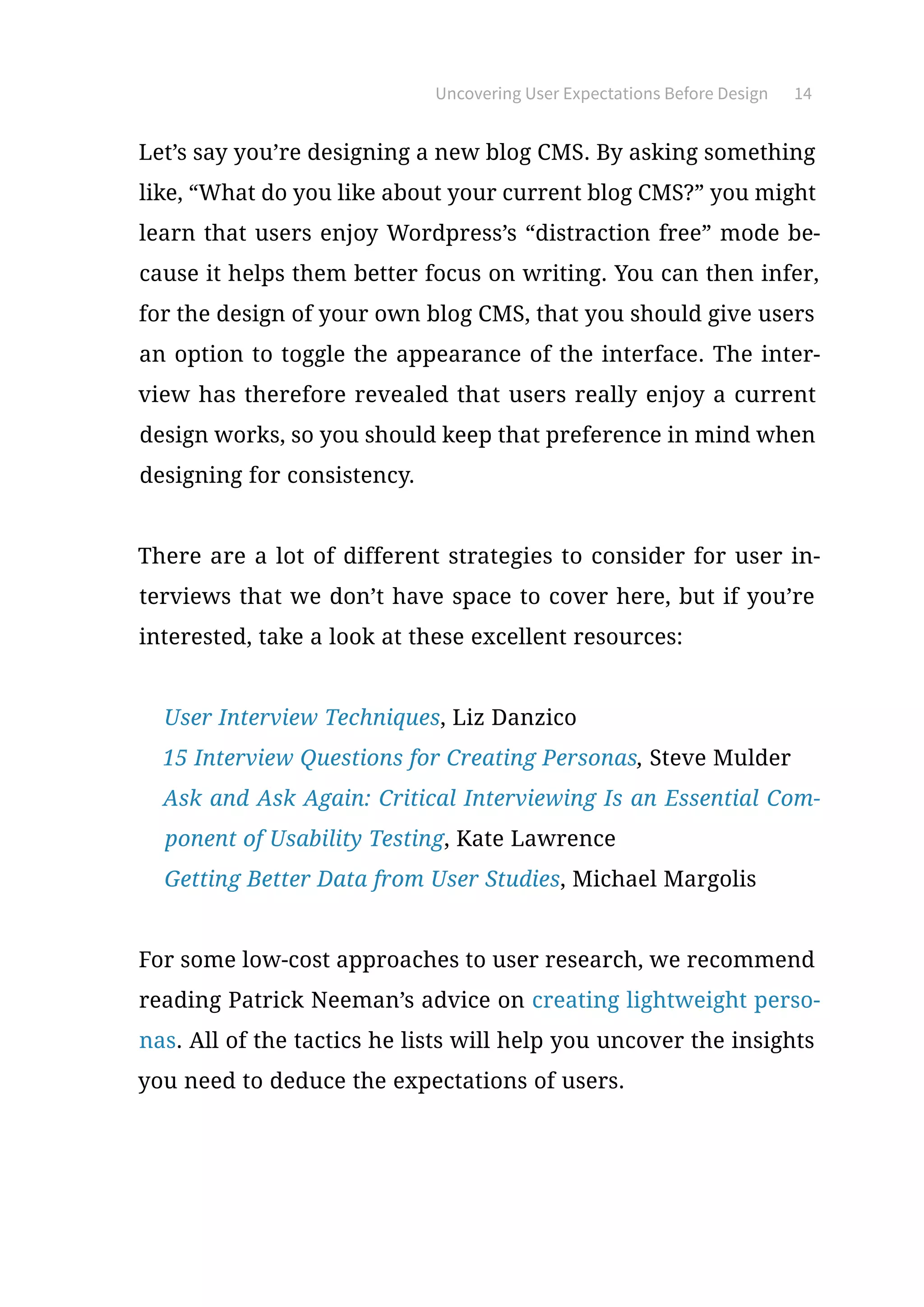 Uncovering User Expectations Before Design 14

Let’s say you’re designing a new blog CMS. By asking something like, “What do you like about your current blog CMS?” you might learn that users enjoy Wordpress’s “distraction free” mode because it helps them better focus on writing. You can then infer, for the design of your own blog CMS, that you should give users an option to toggle the appearance of the interface. The interview has therefore revealed that users really enjoy a current design works, so you should keep that preference in mind when designing for consistency.

There are a lot of different strategies to consider for user interviews that we don’t have space to cover here, but if you’re interested, take a look at these excellent resources:

User Interview Techniques, Liz Danzico
15 Interview Questions for Creating Personas, Steve Mulder
Ask and Ask Again: Critical Interviewing Is an Essential Component of Usability Testing, Kate Lawrence
Getting Better Data from User Studies, Michael Margolis

For some low-cost approaches to user research, we recommend reading Patrick Neeman’s advice on creating lightweight personas. All of the tactics he lists will help you uncover the insights you need to deduce the expectations of users.